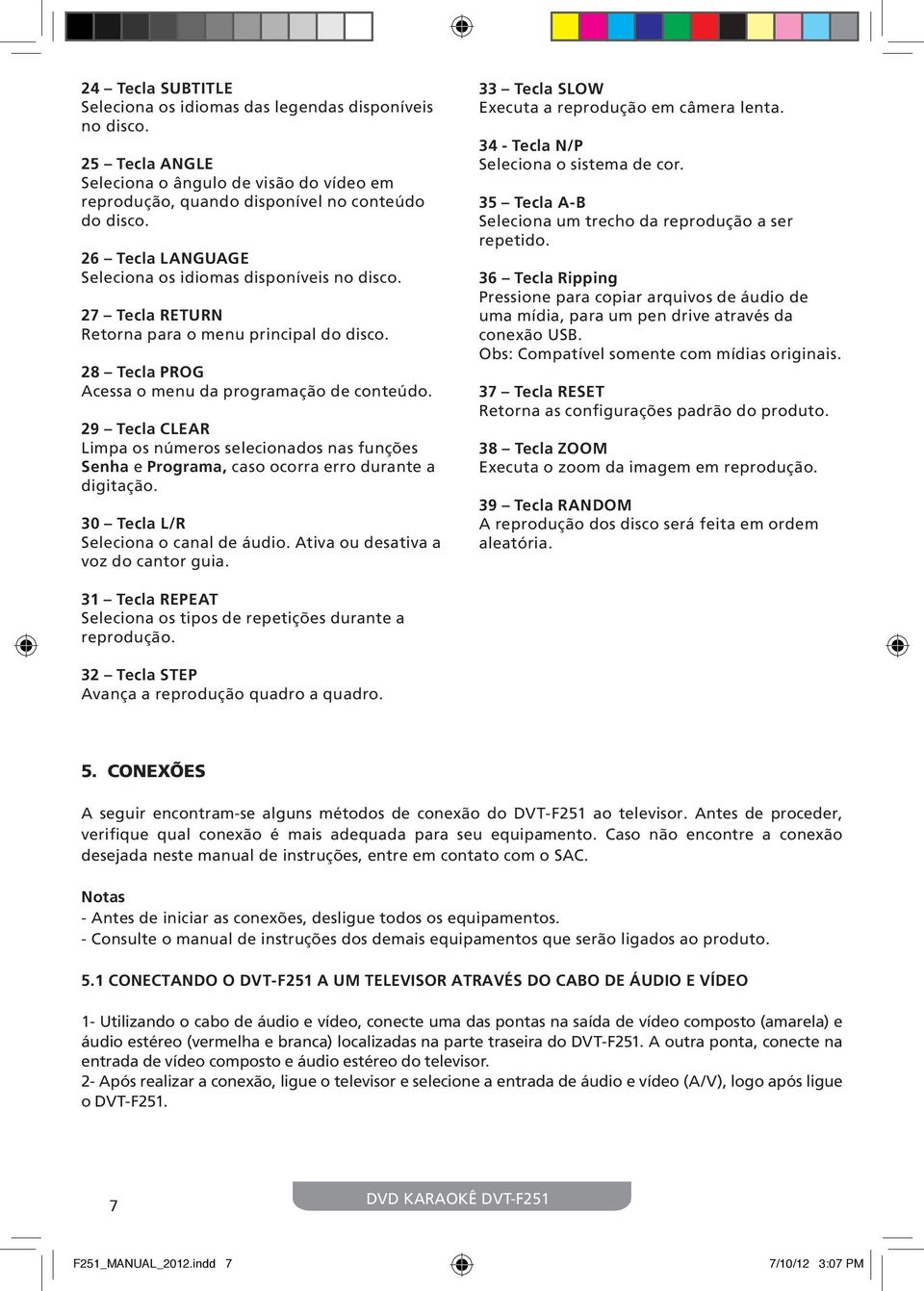 24 – Tecla SUBTITLE
Seleciona os idiomas das legendas disponíveis no disco.

25 – Tecla ANGLE
Seleciona o ângulo de visão do vídeo em reprodução, quando disponível no conteúdo do disco.

26 – Tecla LANGUAGE
Seleciona os idiomas disponíveis no disco.

27 – Tecla RETURN
Retorna para o menu principal do disco.

28 – Tecla PROG
Acessa o menu da programação de conteúdo.

29 – Tecla CLEAR
Limpa os números selecionados nas funções Senha e Programa, caso ocorra erro durante a digitação.

30 – Tecla L/R
Seleciona o canal de áudio. Ativa ou desativa a voz do cantor guia.

31 – Tecla REPEAT
Seleciona os tipos de repetições durante a reprodução.

32 – Tecla STEP
Avança a reprodução quadro a quadro.

33 – Tecla SLOW
Executa a reprodução em câmera lenta.

34 - Tecla N/P
Seleciona o sistema de cor.

35 – Tecla A-B
Seleciona um trecho da reprodução a ser repetido.

36 – Tecla Ripping
Pressione para copiar arquivos de áudio de uma mídia, para um pen drive através da conexão USB.
Obs: Compatível somente com mídias originais.

37 – Tecla RESET
Retorna as configurações padrão do produto.

38 – Tecla ZOOM
Executa o zoom da imagem em reprodução.

39 – Tecla RANDOM
A reprodução dos disco será feita em ordem aleatória.

5. CONEXÕES

A seguir encontram-se alguns métodos de conexão do DVT-F251 ao televisor. Antes de proceder, verifique qual conexão é mais adequada para seu equipamento. Caso não encontre a conexão desejada neste manual de instruções, entre em contato com o SAC.

Notas
- Antes de iniciar as conexões, desligue todos os equipamentos.
- Consulte o manual de instruções dos demais equipamentos que serão ligados ao produto.

5.1 CONECTANDO O DVT-F251 A UM TELEVISOR ATRAVÉS DO CABO DE ÁUDIO E VÍDEO

1- Utilizando o cabo de áudio e vídeo, conecte uma das pontas na saída de vídeo composto (amarela) e áudio estéreo (vermelha e branca) localizadas na parte traseira do DVT-F251. A outra ponta, conecte na entrada de vídeo composto e áudio estéreo do televisor.
2- Após realizar a conexão, ligue o televisor e selecione a entrada de áudio e vídeo (A/V), logo após ligue o DVT-F251.

7

DVD KARAOKÊ DVT-F251

F251_MANUAL_2012.indd 7

7/10/12 3:07 PM